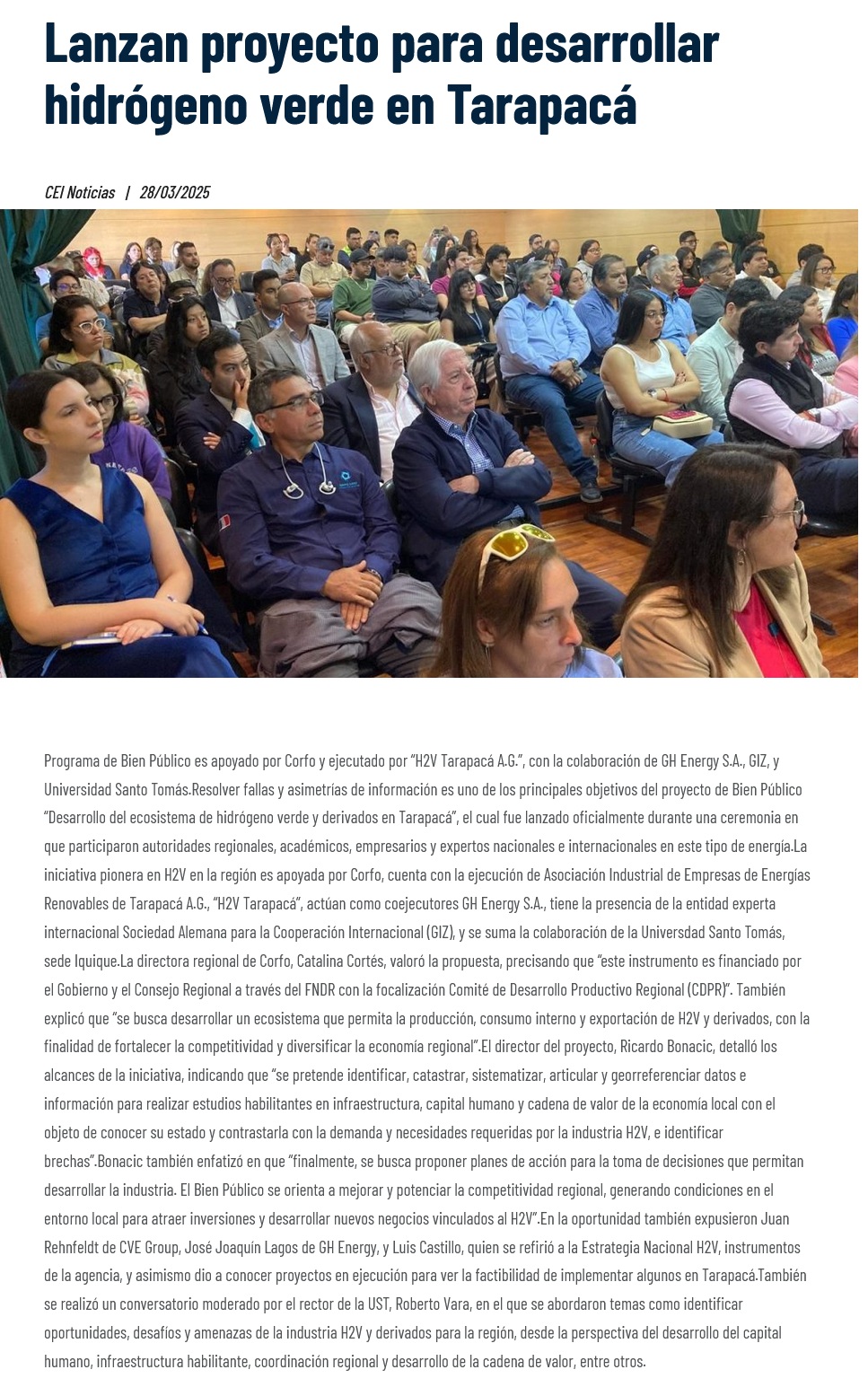 Lanzan proyecto para desarrollar hidrógeno verde en Tarapacá

CEI Noticias | 28/03/2025

Programa de Bien Público es apoyado por Corfo y ejecutado por "H2V Tarapacá A.G.", con la colaboración de GH Energy S.A., GIZ, y Universidad Santo Tomás.Resolver fallas y asimetrías de información es uno de los principales objetivos del proyecto de Bien Público "Desarrollo del ecosistema de hidrógeno verde y derivados en Tarapacá", el cual fue lanzado oficialmente durante una ceremonia en que participaron autoridades regionales, académicos, empresarios y expertos nacionales e internacionales en este tipo de energía.La iniciativa pionera en H2V en la región es apoyada por Corfo, cuenta con la ejecución de Asociación Industrial de Empresas de Energías Renovables de Tarapacá A.G., "H2V Tarapacá", actúan como coejecutores GH Energy S.A., tiene la presencia de la entidad experta internacional Sociedad Alemana para la Cooperación Internacional (GIZ), y se suma la colaboración de la Universdad Santo Tomás, sede Iquique.La directora regional de Corfo, Catalina Cortés, valoró la propuesta, precisando que "este instrumento es financiado por el Gobierno y el Consejo Regional a través del FNDR con la focalización Comité de Desarrollo Productivo Regional (CDPR)". También explicó que "se busca desarrollar un ecosistema que permita la producción, consumo interno y exportación de H2V y derivados, con la finalidad de fortalecer la competitividad y diversificar la economía regional".El director del proyecto, Ricardo Bonacic, detalló los alcances de la iniciativa, indicando que "se pretende identificar, catastrar, sistematizar, articular y georreferenciar datos e información para realizar estudios habilitantes en infraestructura, capital humano y cadena de valor de la economía local con el objeto de conocer su estado y contrastarla con la demanda y necesidades requeridas por la industria H2V, e identificar brechas".Bonacic también enfatizó en que "finalmente, se busca proponer planes de acción para la toma de decisiones que permitan desarrollar la industria. El Bien Público se orienta a mejorar y potenciar la competitividad regional, generando condiciones en el entorno local para atraer inversiones y desarrollar nuevos negocios vinculados al H2V".En la oportunidad también expusieron Juan Rehnfeldt de CVE Group, José Joaquín Lagos de GH Energy, y Luis Castillo, quien se refirió a la Estrategia Nacional H2V, instrumentos de la agencia, y asimismo dio a conocer proyectos en ejecución para ver la factibilidad de implementar algunos en Tarapacá.También se realizó un conversatorio moderado por el rector de la UST, Roberto Vara, en el que se abordaron temas como identificar oportunidades, desafíos y amenazas de la industria H2V y derivados para la región, desde la perspectiva del desarrollo del capital humano, infraestructura habilitante, coordinación regional y desarrollo de la cadena de valor, entre otros.